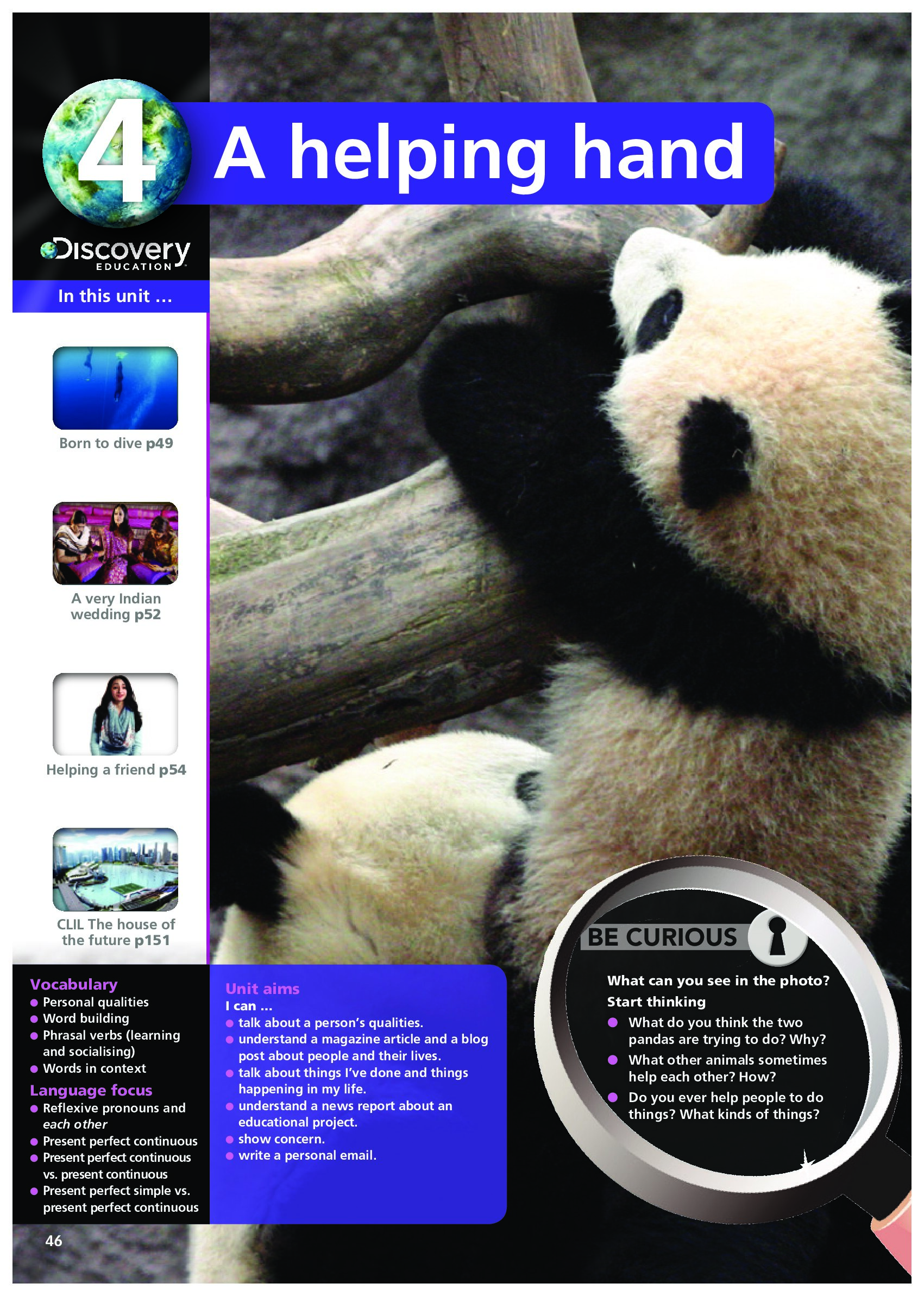 4

A helping hand

Discovery
EDUCATION

In this unit ...

Born to dive p49

A very Indian wedding p52

Helping a friend p54

CLIL The house of the future p151

Vocabulary
• Personal qualities
• Word building
• Phrasal verbs (learning and socialising)
• Words in context

Language focus
• Reflexive pronouns and each other
• Present perfect continuous
• Present perfect continuous vs. present continuous
• Present perfect simple vs. present perfect continuous

Unit aims
I can ...
• talk about a person's qualities.
• understand a magazine article and a blog post about people and their lives.
• talk about things I've done and things happening in my life.
• understand a news report about an educational project.
• show concern.
• write a personal email.

BE CURIOUS

What can you see in the photo?
Start thinking
• What do you think the two pandas are trying to do? Why?
• What other animals sometimes help each other? How?
• Do you ever help people to do things? What kinds of things?

46